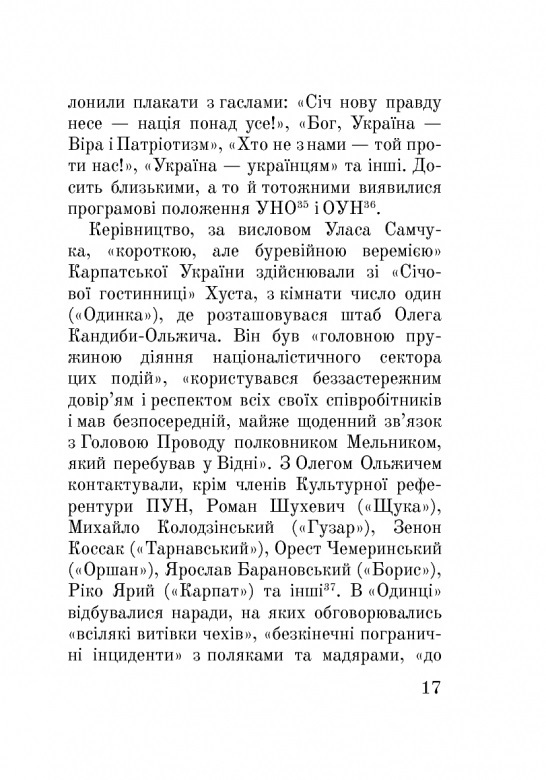 лонили плакати з гаслами: «Січ нову правду несе — нація понад усе!», «Бог, Україна — Віра і Патріотизм», «Хто не з нами — той проти нас!», «Україна — українцям» та інші. Досить близькими, а то й тотожними виявилися програмові положення УНО$^{35}$ і ОУН$^{36}$.

Керівництво, за висловом Уласа Самчука, «короткою, але буревійною веремією» Карпатської України здійснювали зі «Січової гостинниці» Хуста, з кімнати число один («Одинка»), де розташовувася штаб Олега Кандиби-Ольжича. Він був «головною пружиною діяння націоналістичного сектора цих подій», «користувався беззастережним довір'ям і респектом всіх своїх співробітників і мав безпосередній, майже щоденний зв'язок з Головою Проводу полковником Мельником, який перебував у Відні». З Олегом Ольжичем контактували, крім членів Культурної референтури ПУН, Роман Шухевич («Щука»), Михайло Колодзінський («Гузар»), Зенон Коссак («Тарнавський»), Орест Чемеринський («Оршан»), Ярослав Барановський («Борис»), Ріко Ярий («Карпат») та інші$^{37}$. В «Одинці» відбувалися наради, на яких обговорювались «всілякі витівки чехів», «безкінечні пограничні інциденти» з поляками та мадярами, «до

17